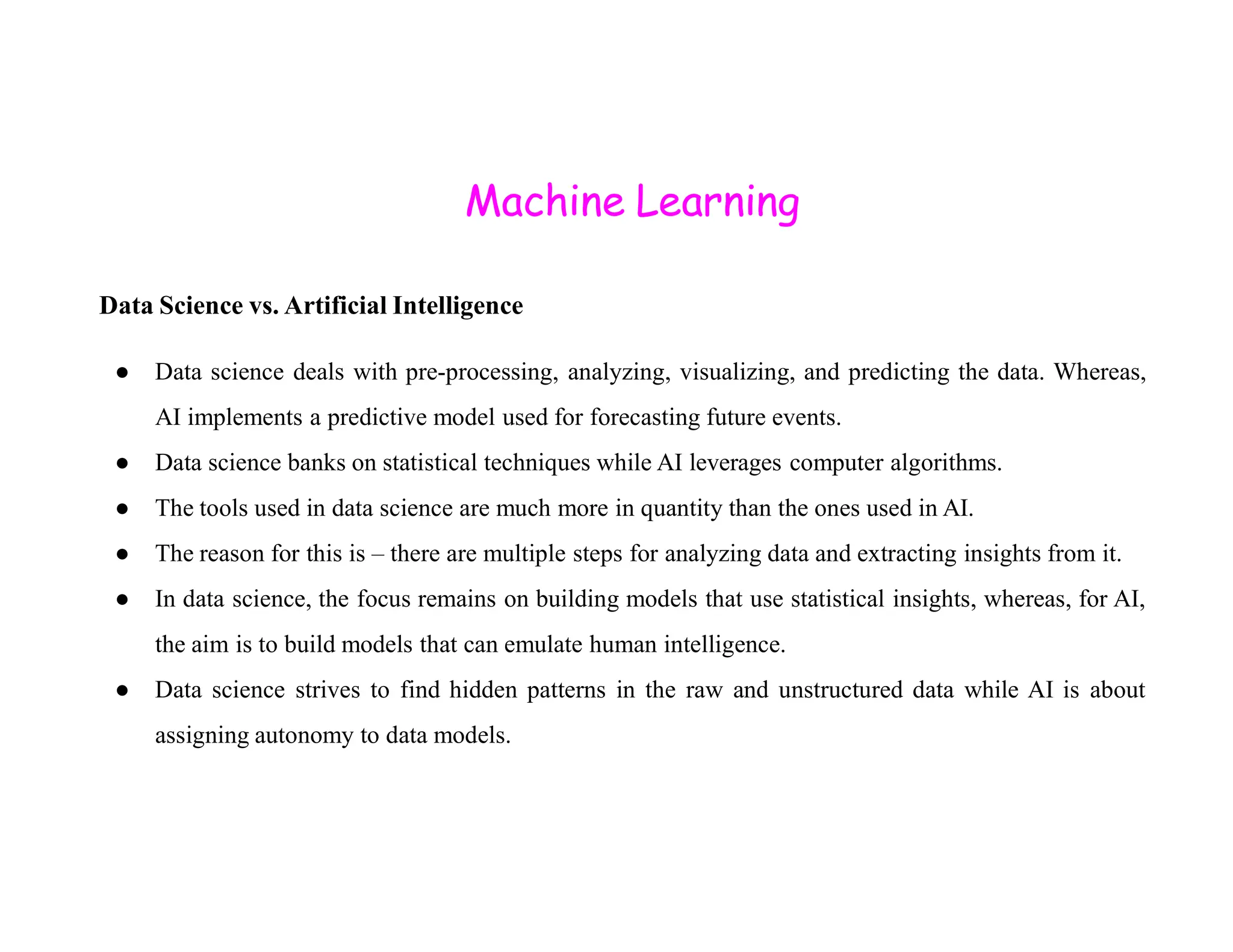 Machine Learning

Data Science vs. Artificial Intelligence

● Data science deals with pre-processing, analyzing, visualizing, and predicting the data. Whereas, AI implements a predictive model used for forecasting future events.
● Data science banks on statistical techniques while AI leverages computer algorithms.
● The tools used in data science are much more in quantity than the ones used in AI.
● The reason for this is – there are multiple steps for analyzing data and extracting insights from it.
● In data science, the focus remains on building models that use statistical insights, whereas, for AI, the aim is to build models that can emulate human intelligence.
● Data science strives to find hidden patterns in the raw and unstructured data while AI is about assigning autonomy to data models.